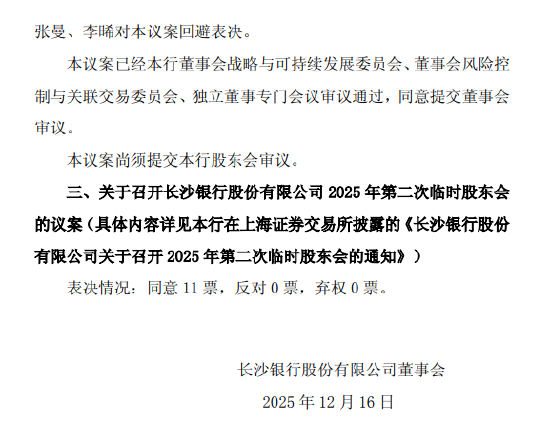 张曼、李晞对本议案回避表决。

本议案已经本行董事会战略与可持续发展委员会、董事会风险控制与关联交易委员会、独立董事专门会议审议通过，同意提交董事会审议。

本议案尚须提交本行股东会审议。

三、关于召开长沙银行股份有限公司 2025 年第二次临时股东会的议案（具体内容详见本行在上海证券交易所披露的《长沙银行股份有限公司关于召开 2025 年第二次临时股东会的通知》）

表决情况：同意 11 票，反对 0 票，弃权 0 票。

长沙银行股份有限公司董事会

2025 年 12 月 16 日